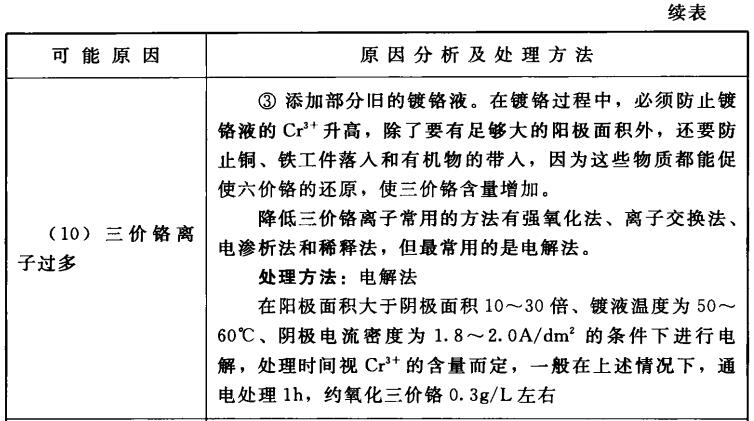 续表

| 可能原因 | 原因分析及处理方法 |
|---|---|
| （10）三价铬离子过多 | ③ 添加部分旧的镀铬液。在镀铬过程中，必须防止镀铬液的 $Cr^{3+}$ 升高，除了要有足够大的阳极面积外，还要防止铜、铁工件落入和有机物的带入，因为这些物质都能促使六价铬的还原，使三价铬含量增加。<br>降低三价铬离子常用的方法有强氧化法、离子交换法、电渗析法和稀释法，但最常用的是电解法。<br>处理方法：电解法<br>在阳极面积大于阴极面积 10～30 倍、镀液温度为 50～60℃、阴极电流密度为 1.8～2.0A/dm$^2$ 的条件下进行电解，处理时间视 $Cr^{3+}$ 的含量而定，一般在上述情况下，通电处理 1h，约氧化三价铬 0.3g/L 左右 |